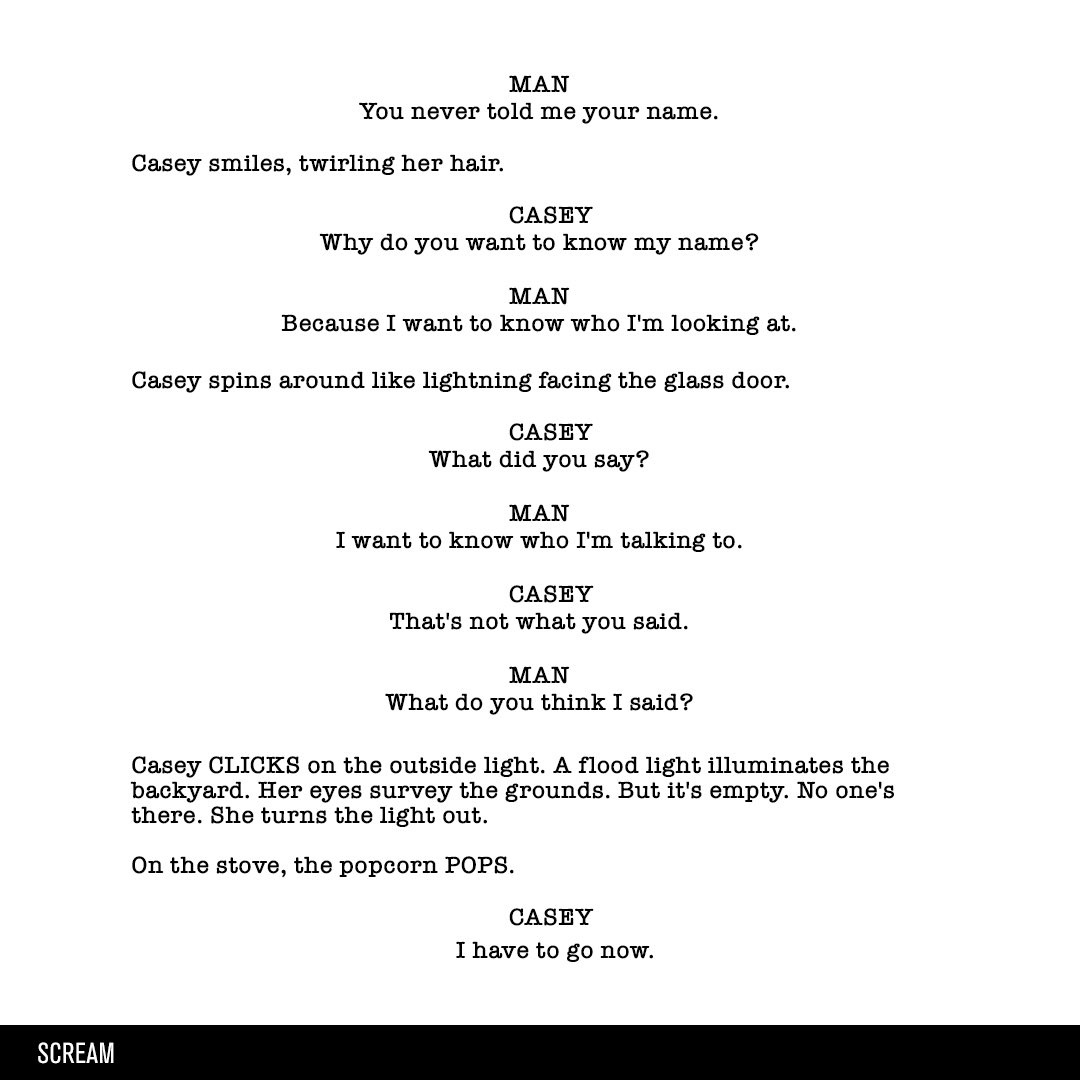 MAN
You never told me your name.

Casey smiles, twirling her hair.

CASEY
Why do you want to know my name?

MAN
Because I want to know who I'm looking at.

Casey spins around like lightning facing the glass door.

CASEY
What did you say?

MAN
I want to know who I'm talking to.

CASEY
That's not what you said.

MAN
What do you think I said?

Casey CLICKS on the outside light. A flood light illuminates the backyard. Her eyes survey the grounds. But it's empty. No one's there. She turns the light out.

On the stove, the popcorn POPS.

CASEY
I have to go now.

SCREAM